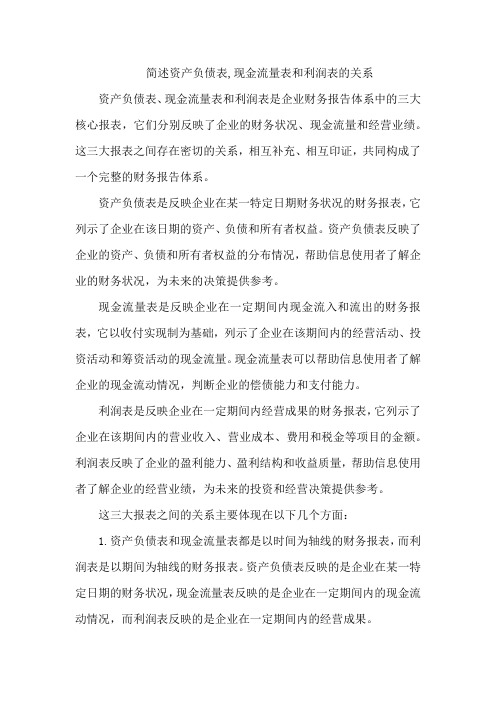 简述资产负债表,现金流量表和利润表的关系

资产负债表、现金流量表和利润表是企业财务报告体系中的三大核心报表，它们分别反映了企业的财务状况、现金流量和经营业绩。这三大报表之间存在密切的关系，相互补充、相互印证，共同构成了一个完整的财务报告体系。

资产负债表是反映企业在某一特定日期财务状况的财务报表，它列示了企业在该日期的资产、负债和所有者权益。资产负债表反映了企业的资产、负债和所有者权益的分布情况，帮助信息使用者了解企业的财务状况，为未来的决策提供参考。

现金流量表是反映企业在一定期间内现金流入和流出的财务报表，它以收付实现制为基础，列示了企业在该期间内的经营活动、投资活动和筹资活动的现金流量。现金流量表可以帮助信息使用者了解企业的现金流动情况，判断企业的偿债能力和支付能力。

利润表是反映企业在一定期间内经营成果的财务报表，它列示了企业在该期间内的营业收入、营业成本、费用和税金等项目的金额。利润表反映了企业的盈利能力、盈利结构和收益质量，帮助信息使用者了解企业的经营业绩，为未来的投资和经营决策提供参考。

这三大报表之间的关系主要体现在以下几个方面：

1. 资产负债表和现金流量表都是以时间为轴线的财务报表，而利润表是以期间为轴线的财务报表。资产负债表反映的是企业在某一特定日期的财务状况，现金流量表反映的是企业在一定期间内的现金流动情况，而利润表反映的是企业在一定期间内的经营成果。